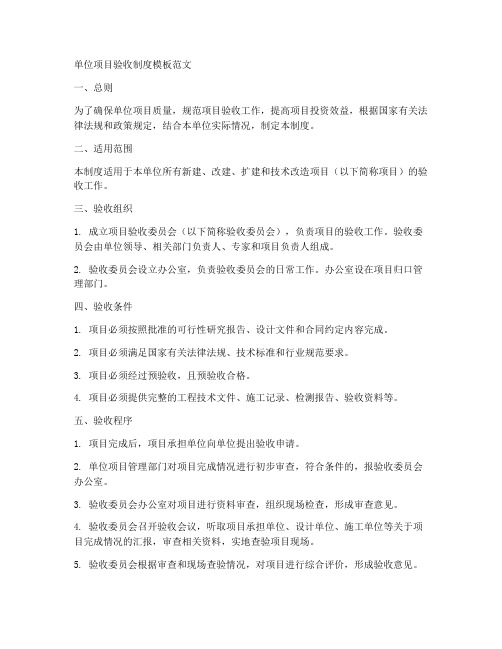 单位项目验收制度模板范文

一、总则

为了确保单位项目质量，规范项目验收工作，提高项目投资效益，根据国家有关法律法规和政策规定，结合本单位实际情况，制定本制度。

二、适用范围

本制度适用于本单位所有新建、改建、扩建和技术改造项目（以下简称项目）的验收工作。

三、验收组织

1. 成立项目验收委员会（以下简称验收委员会），负责项目的验收工作。验收委员会由单位领导、相关部门负责人、专家和项目负责人组成。

2. 验收委员会设立办公室，负责验收委员会的日常工作。办公室设在项目归口管理部门。

四、验收条件

1. 项目必须按照批准的可行性研究报告、设计文件和合同约定内容完成。

2. 项目必须满足国家有关法律法规、技术标准和行业规范要求。

3. 项目必须经过预验收，且预验收合格。

4. 项目必须提供完整的工程技术文件、施工记录、检测报告、验收资料等。

五、验收程序

1. 项目完成后，项目承担单位向单位提出验收申请。

2. 单位项目管理部门对项目完成情况进行初步审查，符合条件的，报验收委员会办公室。

3. 验收委员会办公室对项目进行资料审查，组织现场检查，形成审查意见。

4. 验收委员会召开验收会议，听取项目承担单位、设计单位、施工单位等关于项目完成情况的汇报，审查相关资料，实地查验项目现场。

5. 验收委员会根据审查和现场查验情况，对项目进行综合评价，形成验收意见。